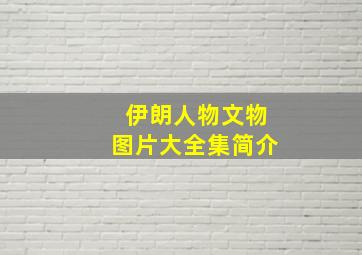 伊朗人物文物
图片大全集简介